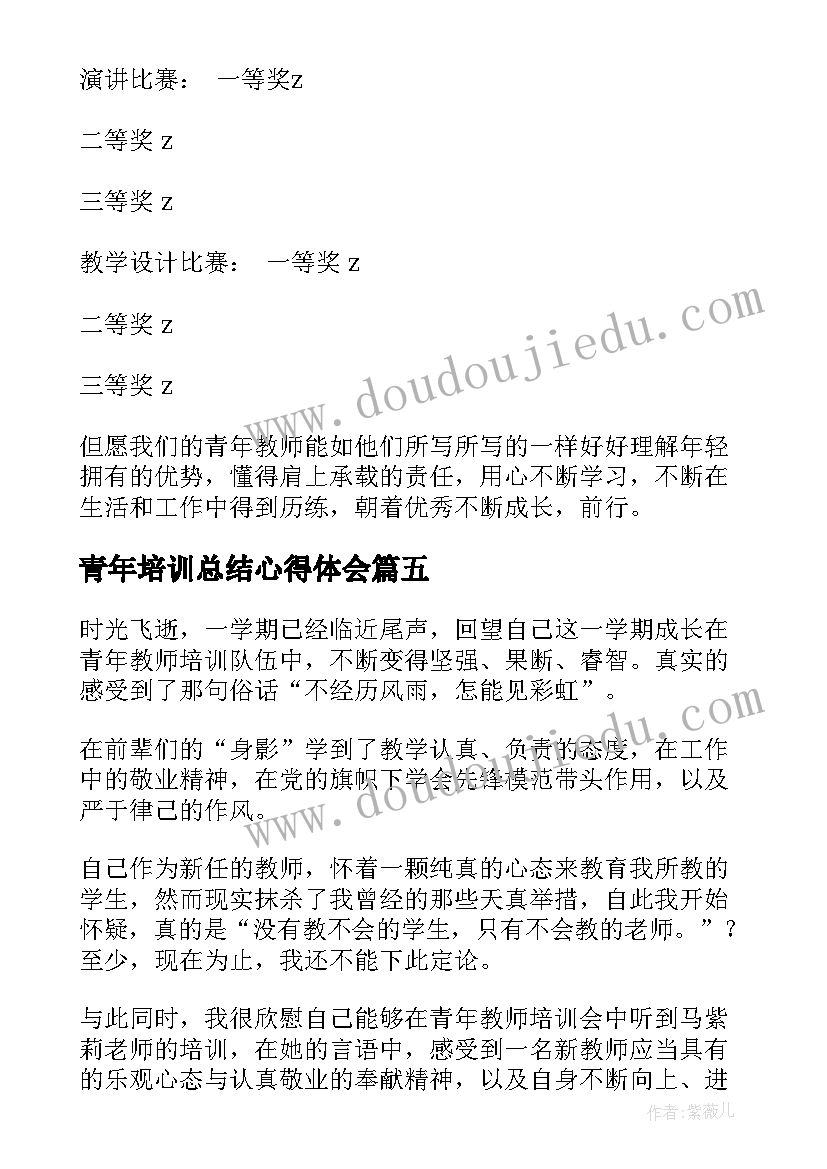 演讲比赛： 一等奖z

二等奖 z

三等奖 z

教学设计比赛： 一等奖 z

二等奖 z

三等奖 z

但愿我们的青年教师能如他们所写所写的一样好好理解年轻拥有的优势，懂得肩上承载的责任，用心不断学习，不断在生活和工作中得到历练，朝着优秀不断成长，前行。

青年培训总结心得体会篇五

时光飞逝，一学期已经临近尾声，回望自己这一学期成长在青年教师培训队伍中，不断变得坚强、果断、睿智。真实的感受到了那句俗话“不经历风雨，怎能见彩虹”。

在前辈们的“身影”学到了教学认真、负责的态度，在工作中的敬业精神，在党的旗帜下学会先锋模范带头作用，以及严于律己的作风。

自己作为新任的教师，怀着一颗纯真的心态来教育我所教的学生，然而现实抹杀了我曾经的那些天真举措，自此我开始怀疑，真的是“没有教不会的学生，只有不会教的老师。”？至少，现在为止，我还不能下此定论。

与此同时，我很欣慰自己能够在青年教师培训会中听到马紫莉老师的培训，在她的言语中，感受到一名新教师应当具有的乐观心态与认真敬业的奉献精神，以及自身不断向上、进

www.doudoujiedu.com

作者：紫薇儿